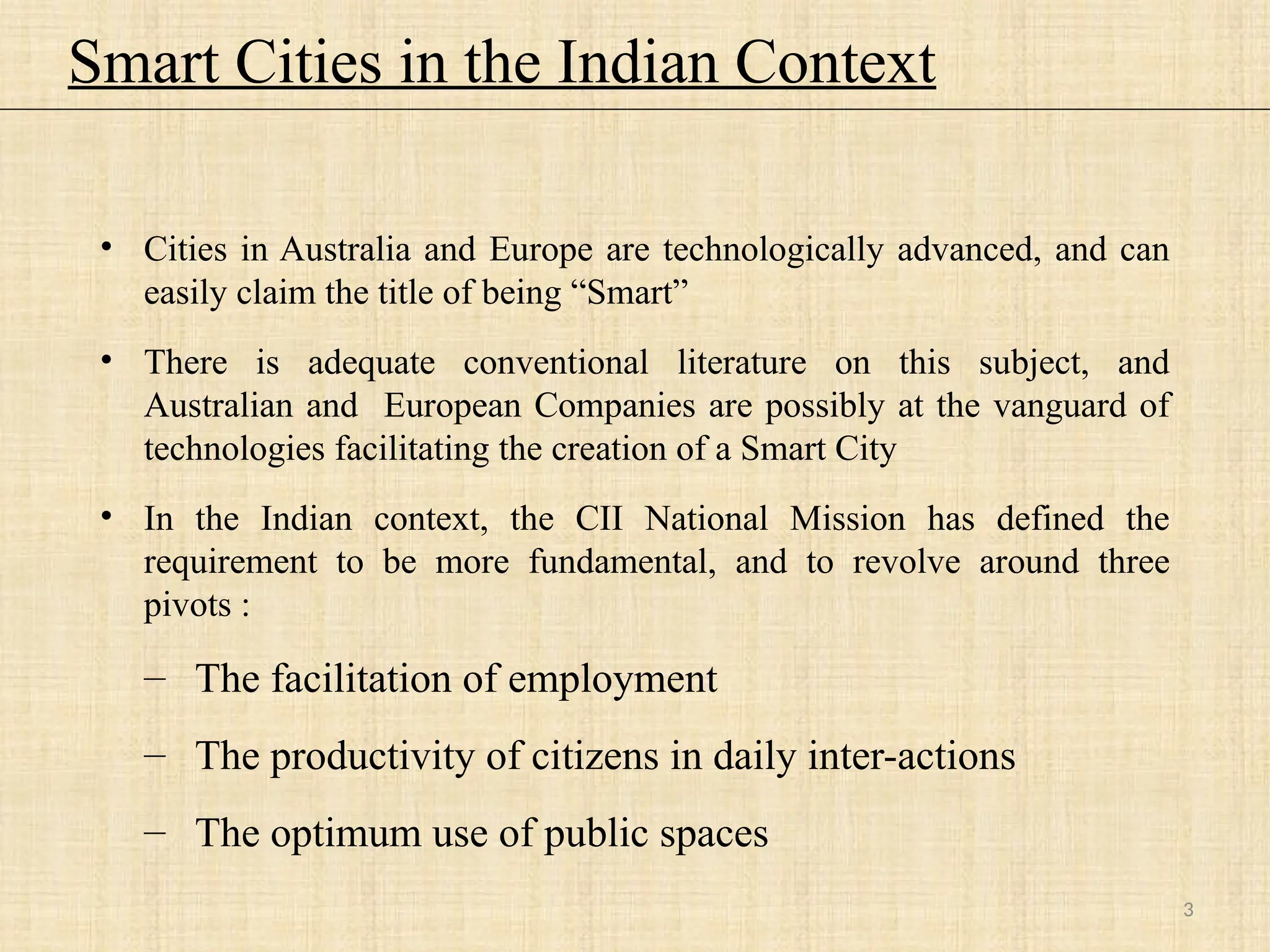 Smart Cities in the Indian Context

• Cities in Australia and Europe are technologically advanced, and can easily claim the title of being “Smart”

• There is adequate conventional literature on this subject, and Australian and European Companies are possibly at the vanguard of technologies facilitating the creation of a Smart City

• In the Indian context, the CII National Mission has defined the requirement to be more fundamental, and to revolve around three pivots :

– The facilitation of employment

– The productivity of citizens in daily inter-actions

– The optimum use of public spaces

3